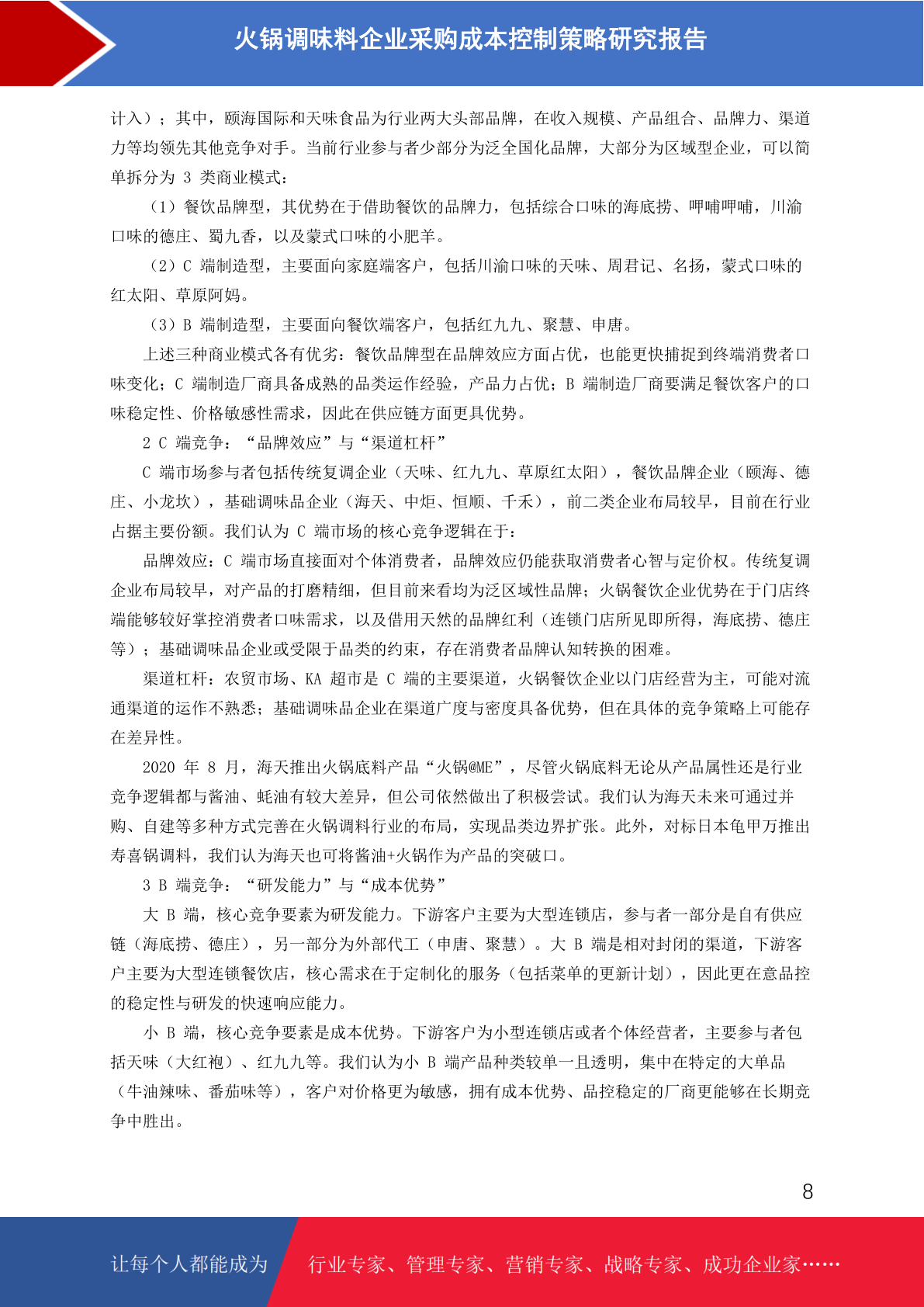 火锅调味料企业采购成本控制策略研究报告

计入）；其中，颐海国际和天味食品为行业两大头部品牌，在收入规模、产品组合、品牌力、渠道力等均领先其他竞争对手。当前行业参与者少部分为泛全国化品牌，大部分为区域型企业，可以简单拆分为 3 类商业模式：

（1）餐饮品牌型，其优势在于借助餐饮的品牌力，包括综合口味的海底捞、呷哺呷哺，川渝口味的德庄、蜀九香，以及蒙式口味的小肥羊。

（2）C 端制造型，主要面向家庭端客户，包括川渝口味的天味、周君记、名扬，蒙式口味的红太阳、草原阿妈。

（3）B 端制造型，主要面向餐饮端客户，包括红九九、聚慧、申唐。

上述三种商业模式各有优劣：餐饮品牌型在品牌效应方面占优，也能更快捕捉到终端消费者口味变化；C 端制造厂商具备成熟的品类运作经验，产品力占优；B 端制造厂商要满足餐饮客户的口味稳定性、价格敏感性需求，因此在供应链方面更具优势。

2 C 端竞争：“品牌效应”与“渠道杠杆”

C 端市场参与者包括传统复调企业（天味、红九九、草原红太阳），餐饮品牌企业（颐海、德庄、小龙坎），基础调味品企业（海天、中炬、恒顺、千禾），前二类企业布局较早，目前在行业占据主要份额。我们认为 C 端市场的核心竞争逻辑在于：

品牌效应：C 端市场直接面对个体消费者，品牌效应仍能获取消费者心智与定价权。传统复调企业布局较早，对产品的打磨精细，但目前来看均为泛区域性品牌；火锅餐饮企业优势在于门店终端能够较好掌控消费者口味需求，以及借用天然的品牌红利（连锁门店所见即所得，海底捞、德庄等）；基础调味品企业或受限于品类的约束，存在消费者品牌认知转换的困难。

渠道杠杆：农贸市场、KA 超市是 C 端的主要渠道，火锅餐饮企业以门店经营为主，可能对流通渠道的运作不熟悉；基础调味品企业在渠道广度与密度具备优势，但在具体的竞争策略上可能存在差异性。

2020 年 8 月，海天推出火锅底料产品“火锅@ME”，尽管火锅底料无论从产品属性还是行业竞争逻辑都与酱油、蚝油有较大差异，但公司依然做出了积极尝试。我们认为海天未来可通过并购、自建等多种方式完善在火锅调料行业的布局，实现品类边界扩张。此外，对标日本龟甲万推出寿喜锅调料，我们认为海天也可将酱油+火锅作为产品的突破口。

3 B 端竞争：“研发能力”与“成本优势”

大 B 端，核心竞争要素为研发能力。下游客户主要为大型连锁店，参与者一部分是自有供应链（海底捞、德庄），另一部分为外部代工（申唐、聚慧）。大 B 端是相对封闭的渠道，下游客户主要为大型连锁餐饮店，核心需求在于定制化的服务（包括菜单的更新计划），因此更在意品控的稳定性与研发的快速响应能力。

小 B 端，核心竞争要素是成本优势。下游客户为小型连锁店或者个体经营者，主要参与者包括天味（大红袍）、红九九等。我们认为小 B 端产品种类较单一且透明，集中在特定的大单品（牛油辣味、番茄味等），客户对价格更为敏感，拥有成本优势、品控稳定的厂商更能够在长期竞争中胜出。

8

让每个人都能成为 行业专家、管理专家、营销专家、战略专家、成功企业家……